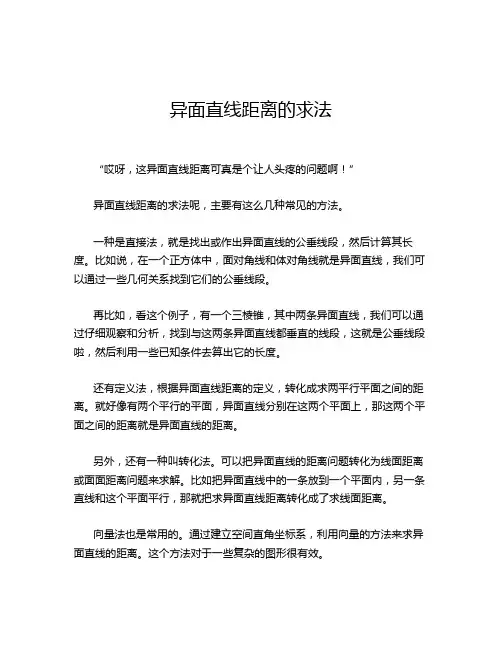 异面直线距离的求法

“哎呀，这异面直线距离可真是个让人头疼的问题啊！”

异面直线距离的求法呢，主要有这么几种常见的方法。

一种是直接法，就是找出或作出异面直线的公垂线段，然后计算其长度。比如说，在一个正方体中，面对角线和体对角线就是异面直线，我们可以通过一些几何关系找到它们的公垂线段。

再比如，看这个例子，有一个三棱锥，其中两条异面直线，我们可以通过仔细观察和分析，找到与这两条异面直线都垂直的线段，这就是公垂线段啦，然后利用一些已知条件去算出它的长度。

还有定义法，根据异面直线距离的定义，转化成求两平行平面之间的距离。就好像有两个平行的平面，异面直线分别在这两个平面上，那这两个平面之间的距离就是异面直线的距离。

另外，还有一种叫转化法。可以把异面直线的距离问题转化为线面距离或面面距离问题来求解。比如把异面直线中的一条放到一个平面内，另一条直线和这个平面平行，那就把求异面直线距离转化成了求线面距离。

向量法也是常用的。通过建立空间直角坐标系，利用向量的方法来求异面直线的距离。这个方法对于一些复杂的图形很有效。